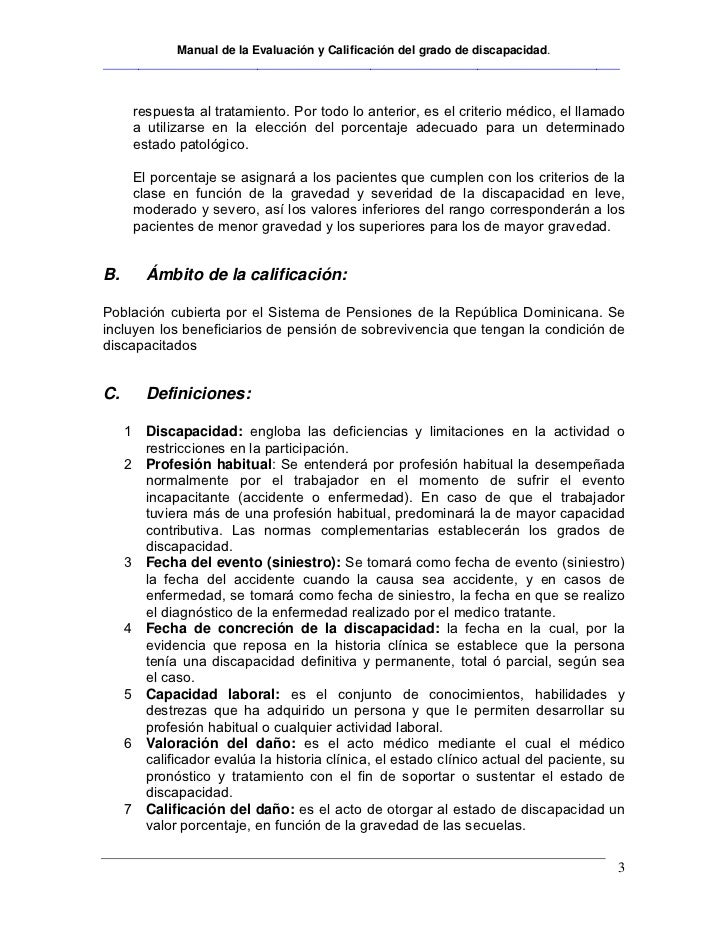 Manual de la Evaluación y Calificación del grado de discapacidad.

respuesta al tratamiento. Por todo lo anterior, es el criterio médico, el llamado a utilizarse en la elección del porcentaje adecuado para un determinado estado patológico.

El porcentaje se asignará a los pacientes que cumplen con los criterios de la clase en función de la gravedad y severidad de la discapacidad en leve, moderado y severo, así los valores inferiores del rango corresponderán a los pacientes de menor gravedad y los superiores para los de mayor gravedad.

B. Ámbito de la calificación:

Población cubierta por el Sistema de Pensiones de la República Dominicana. Se incluyen los beneficiarios de pensión de sobrevivencia que tengan la condición de discapacitados

C. Definiciones:

1 Discapacidad: engloba las deficiencias y limitaciones en la actividad o restricciones en la participación.
2 Profesión habitual: Se entenderá por profesión habitual la desempeñada normalmente por el trabajador en el momento de sufrir el evento incapacitante (accidente o enfermedad). En caso de que el trabajador tuviera más de una profesión habitual, predominará la de mayor capacidad contributiva. Las normas complementarias establecerán los grados de discapacidad.
3 Fecha del evento (siniestro): Se tomará como fecha de evento (siniestro) la fecha del accidente cuando la causa sea accidente, y en casos de enfermedad, se tomará como fecha de siniestro, la fecha en que se realizo el diagnóstico de la enfermedad realizado por el medico tratante.
4 Fecha de concreción de la discapacidad: la fecha en la cual, por la evidencia que reposa en la historia clínica se establece que la persona tenía una discapacidad definitiva y permanente, total ó parcial, según sea el caso.
5 Capacidad laboral: es el conjunto de conocimientos, habilidades y destrezas que ha adquirido un persona y que le permiten desarrollar su profesión habitual o cualquier actividad laboral.
6 Valoración del daño: es el acto médico mediante el cual el médico calificador evalúa la historia clínica, el estado clínico actual del paciente, su pronóstico y tratamiento con el fin de soportar o sustentar el estado de discapacidad.
7 Calificación del daño: es el acto de otorgar al estado de discapacidad un valor porcentaje, en función de la gravedad de las secuelas.

3